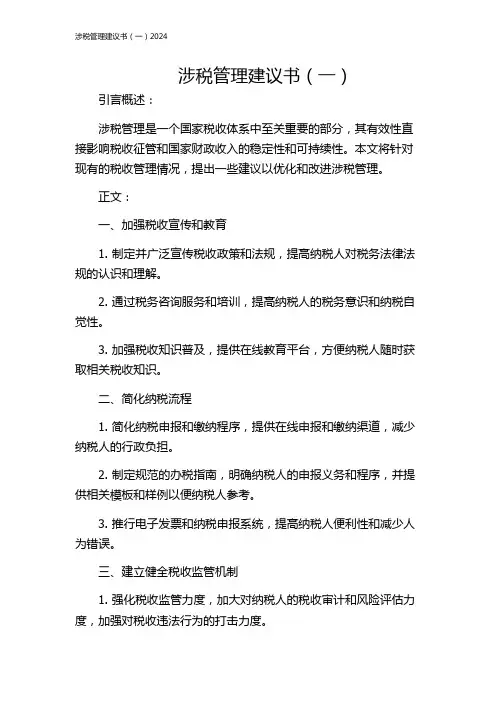 涉税管理建议书（一）2024

涉税管理建议书（一）

引言概述：

涉税管理是一个国家税收体系中至关重要的部分，其有效性直接影响税收征管和国家财政收入的稳定性和可持续性。本文将针对现有的税收管理情况，提出一些建议以优化和改进涉税管理。

正文：

一、加强税收宣传和教育

1. 制定并广泛宣传税收政策和法规，提高纳税人对税务法律法规的认识和理解。

2. 通过税务咨询服务和培训，提高纳税人的税务意识和纳税自觉性。

3. 加强税收知识普及，提供在线教育平台，方便纳税人随时获取相关税收知识。

二、简化纳税流程

1. 简化纳税申报和缴纳程序，提供在线申报和缴纳渠道，减少纳税人的行政负担。

2. 制定规范的办税指南，明确纳税人的申报义务和程序，并提供相关模板和样例以便纳税人参考。

3. 推行电子发票和纳税申报系统，提高纳税人便利性和减少人为错误。

三、建立健全税收监管机制

1. 强化税收监管力度，加大对纳税人的税收审计和风险评估力度，加强对税收违法行为的打击力度。